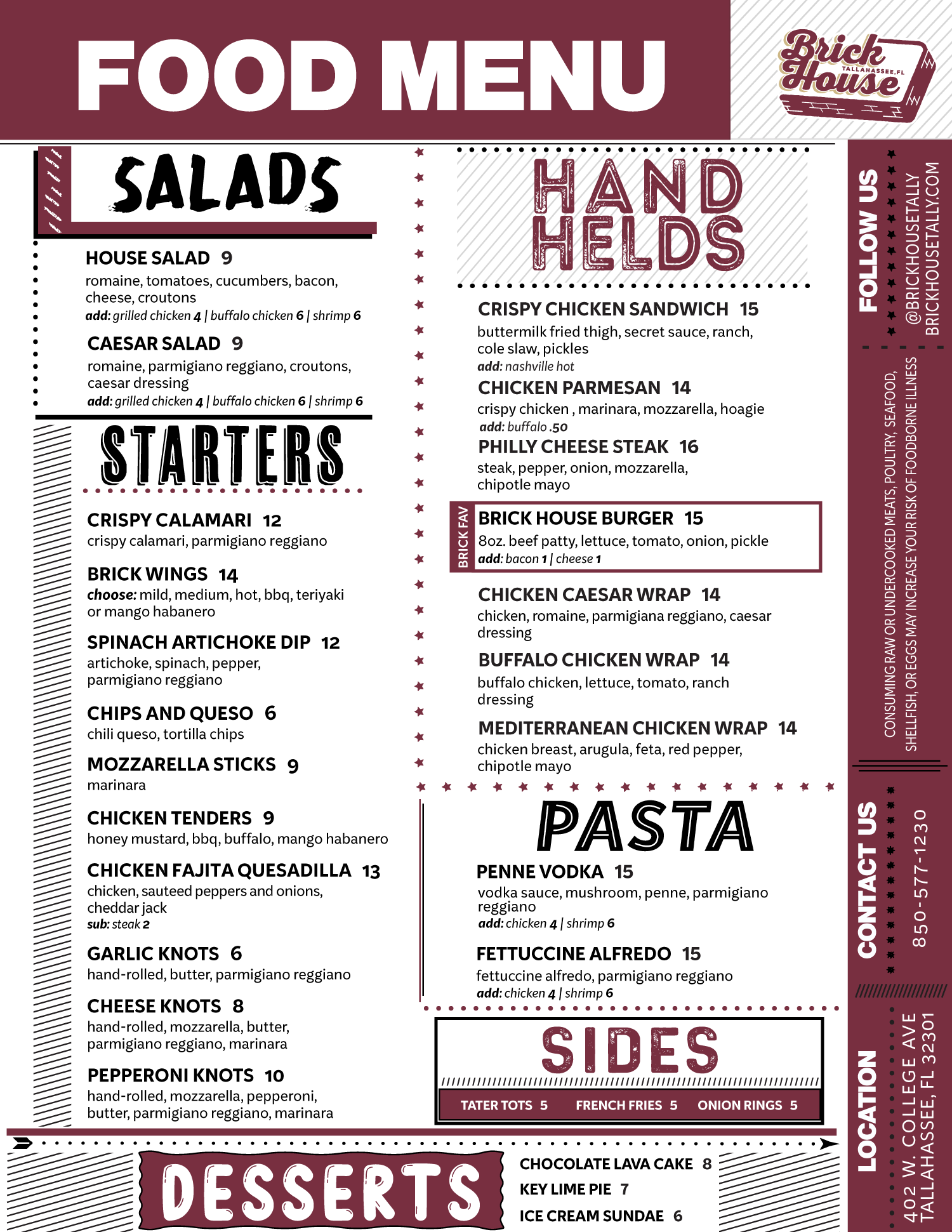 FOOD MENU

Brick House TALLAHASSEE, FL

SALADS

HOUSE SALAD 9
romaine, tomatoes, cucumbers, bacon, cheese, croutons
add: grilled chicken 4 | buffalo chicken 6 | shrimp 6

CAESAR SALAD 9
romaine, parmigiano reggiano, croutons, caesar dressing
add: grilled chicken 4 | buffalo chicken 6 | shrimp 6

STARTERS

CRISPY CALAMARI 12
crispy calamari, parmigiano reggiano

BRICK WINGS 14
choose: mild, medium, hot, bbq, teriyaki or mango habanero

SPINACH ARTICHOKE DIP 12
artichoke, spinach, pepper, parmigiano reggiano

CHIPS AND QUESO 6
chili queso, tortilla chips

MOZZARELLA STICKS 9
marinara

CHICKEN TENDERS 9
honey mustard, bbq, buffalo, mango habanero

CHICKEN FAJITA QUESADILLA 13
chicken, sauteed peppers and onions, cheddar jack
sub: steak 2

GARLIC KNOTS 6
hand-rolled, butter, parmigiano reggiano

CHEESE KNOTS 8
hand-rolled, mozzarella, butter, parmigiano reggiano, marinara

PEPPERONI KNOTS 10
hand-rolled, mozzarella, pepperoni, butter, parmigiano reggiano, marinara

HAND HELDS

CRISPY CHICKEN SANDWICH 15
buttermilk fried thigh, secret sauce, ranch, cole slaw, pickles
add: nashville hot

CHICKEN PARMESAN 14
crispy chicken , marinara, mozzarella, hoagie
add: buffalo .50

PHILLY CHEESE STEAK 16
steak, pepper, onion, mozzarella, chipotle mayo

BRICK FAV
BRICK HOUSE BURGER 15
8oz. beef patty, lettuce, tomato, onion, pickle
add: bacon 1 | cheese 1

CHICKEN CAESAR WRAP 14
chicken, romaine, parmigiana reggiano, caesar dressing

BUFFALO CHICKEN WRAP 14
buffalo chicken, lettuce, tomato, ranch dressing

MEDITERRANEAN CHICKEN WRAP 14
chicken breast, arugula, feta, red pepper, chipotle mayo

PASTA

PENNE VODKA 15
vodka sauce, mushroom, penne, parmigiano reggiano
add: chicken 4 | shrimp 6

FETTUCCINE ALFREDO 15
fettuccine alfredo, parmigiano reggiano
add: chicken 4 | shrimp 6

SIDES
TATER TOTS 5 FRENCH FRIES 5 ONION RINGS 5

DESSERTS
CHOCOLATE LAVA CAKE 8
KEY LIME PIE 7
ICE CREAM SUNDAE 6

FOLLOW US
@BRICKHOUSETALLY
BRICKHOUSETALLY.COM

CONSUMING RAW OR UNDERCOOKED MEATS, POULTRY, SEAFOOD, SHELLFISH, OR EGGS MAY INCREASE YOUR RISK OF FOODBORNE ILLNESS

CONTACT US
850-577-1230

LOCATION
402 W. COLLEGE AVE
TALLAHASSEE, FL 32301